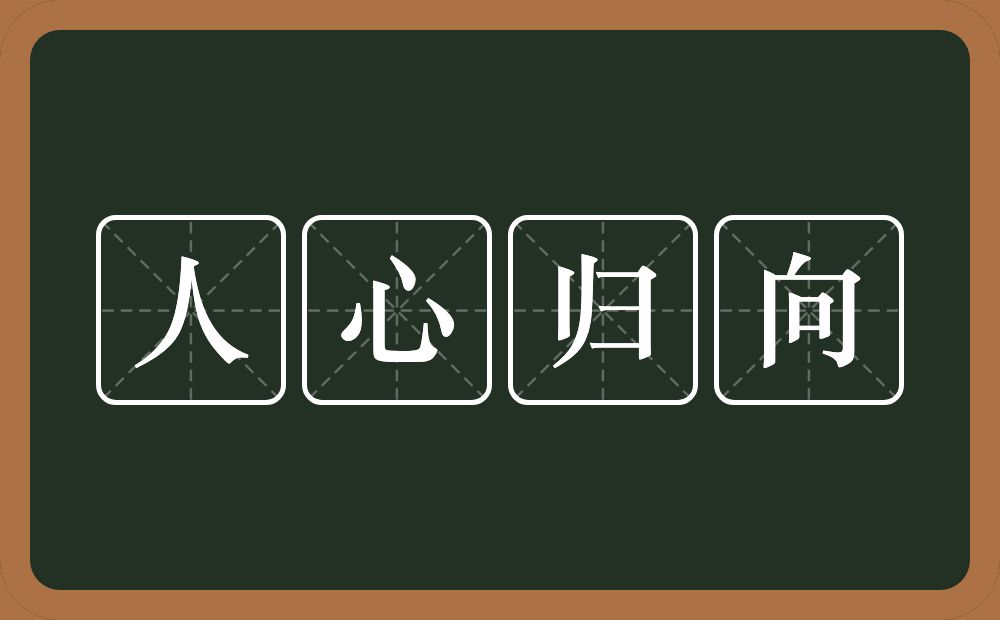 人心归向